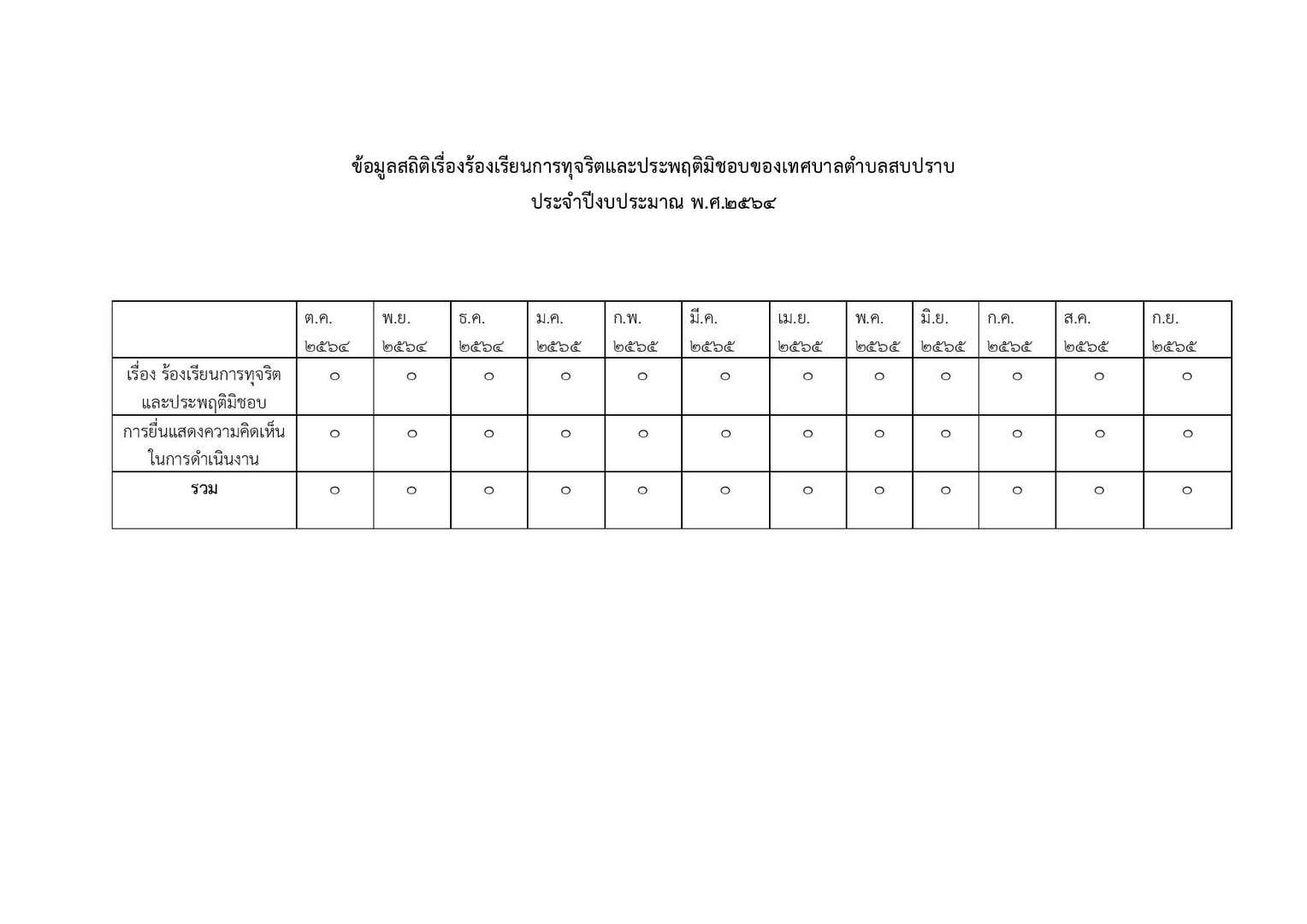 ข้อมูลสถิติเรื่องร้องเรียนการทุจริตและประพฤติมิชอบของเทศบาลตำบลสบปราบ
ประจำปีงบประมาณ พ.ศ.๒๕๖๔

| | ต.ค. ๒๕๖๔ | พ.ย. ๒๕๖๔ | ธ.ค. ๒๕๖๔ | ม.ค. ๒๕๖๕ | ก.พ. ๒๕๖๕ | มี.ค. ๒๕๖๕ | เม.ย. ๒๕๖๕ | พ.ค. ๒๕๖๕ | มิ.ย. ๒๕๖๕ | ก.ค. ๒๕๖๕ | ส.ค. ๒๕๖๕ | ก.ย. ๒๕๖๕ |
|---|---|---|---|---|---|---|---|---|---|---|---|---|
| เรื่อง ร้องเรียนการทุจริตและประพฤติมิชอบ | ๐ | ๐ | ๐ | ๐ | ๐ | ๐ | ๐ | ๐ | ๐ | ๐ | ๐ | ๐ |
| การยื่นแสดงความคิดเห็นในการดำเนินงาน | ๐ | ๐ | ๐ | ๐ | ๐ | ๐ | ๐ | ๐ | ๐ | ๐ | ๐ | ๐ |
| รวม | ๐ | ๐ | ๐ | ๐ | ๐ | ๐ | ๐ | ๐ | ๐ | ๐ | ๐ | ๐ |